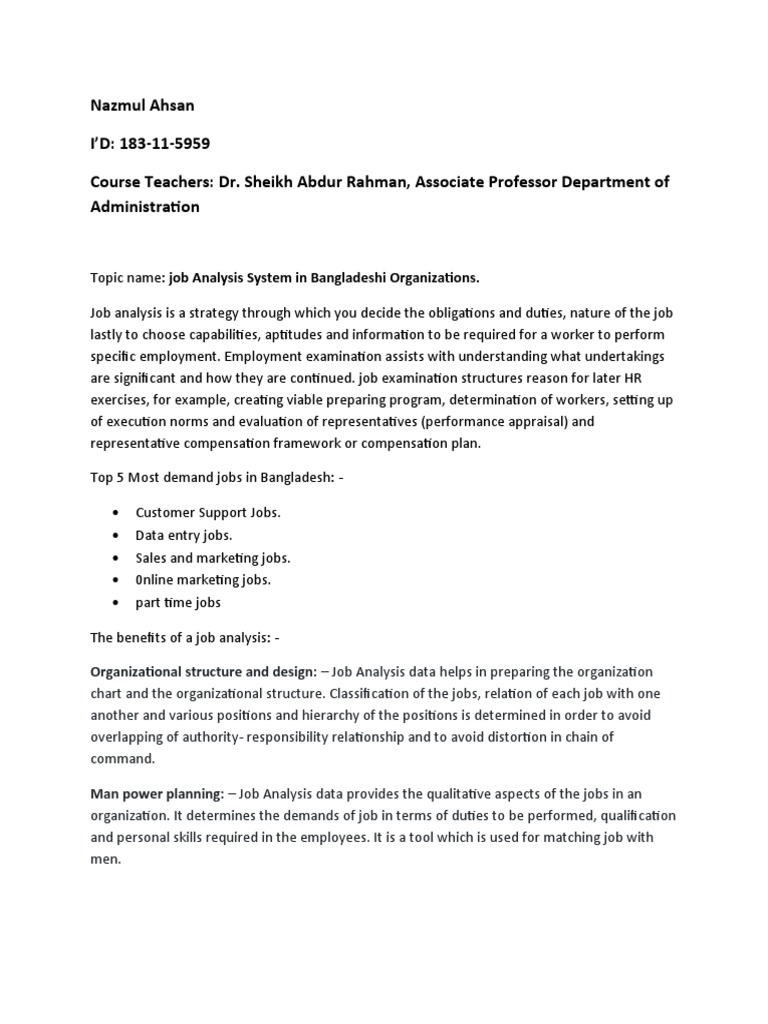 Nazmul Ahsan

I'D: 183-11-5959

Course Teachers: Dr. Sheikh Abdur Rahman, Associate Professor Department of Administration

Topic name: job Analysis System in Bangladeshi Organizations.

Job analysis is a strategy through which you decide the obligations and duties, nature of the job lastly to choose capabilities, aptitudes and information to be required for a worker to perform specific employment. Employment examination assists with understanding what undertakings are significant and how they are continued. job examination structures reason for later HR exercises, for example, creating viable preparing program, determination of workers, setting up of execution norms and evaluation of representatives (performance appraisal) and representative compensation framework or compensation plan.

Top 5 Most demand jobs in Bangladesh: -

• Customer Support Jobs.
• Data entry jobs.
• Sales and marketing jobs.
• 0nline marketing jobs.
• part time jobs

The benefits of a job analysis: -

Organizational structure and design: – Job Analysis data helps in preparing the organization chart and the organizational structure. Classification of the jobs, relation of each job with one another and various positions and hierarchy of the positions is determined in order to avoid overlapping of authority- responsibility relationship and to avoid distortion in chain of command.

Man power planning: – Job Analysis data provides the qualitative aspects of the jobs in an organization. It determines the demands of job in terms of duties to be performed, qualification and personal skills required in the employees. It is a tool which is used for matching job with men.